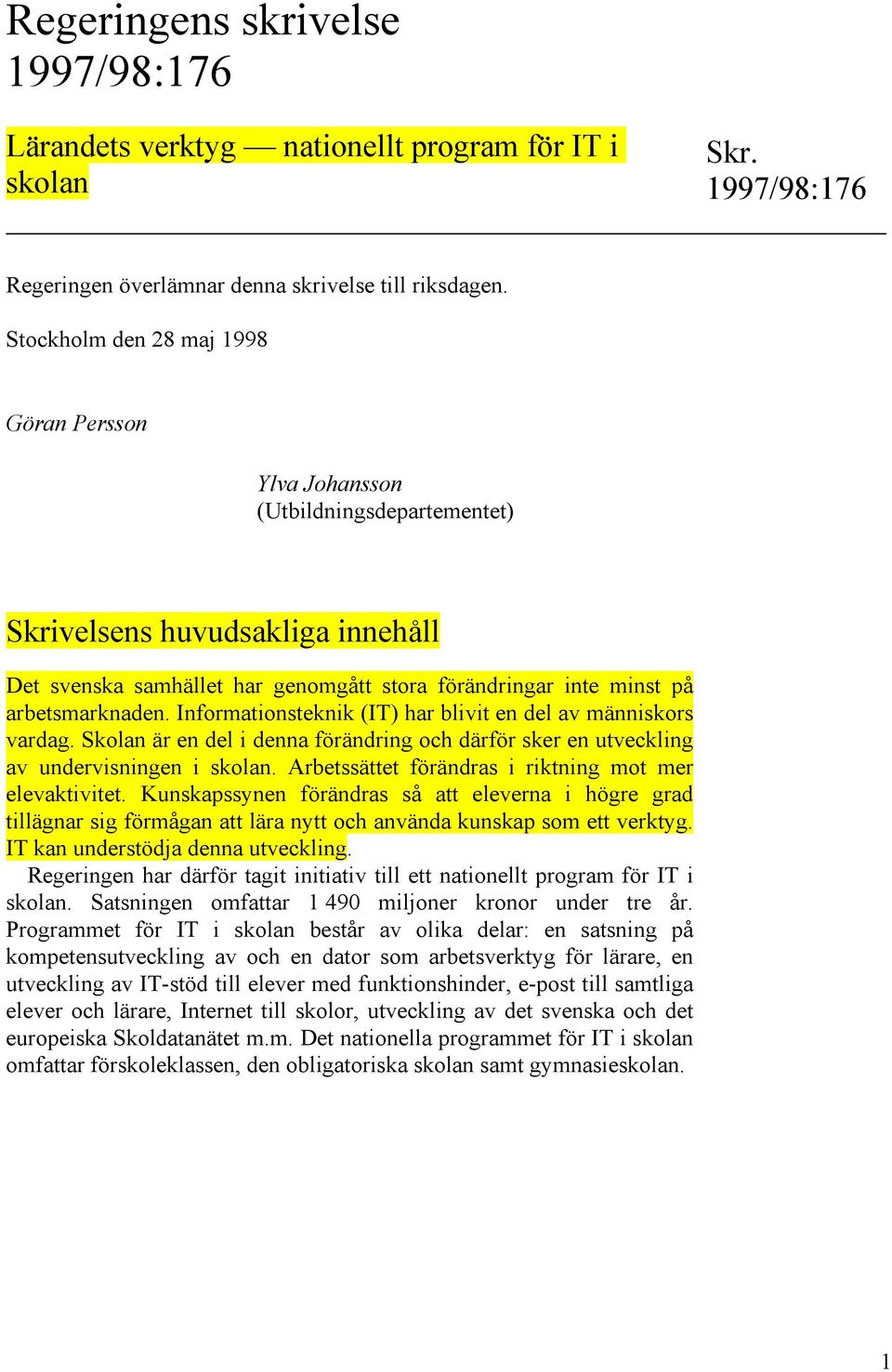 Regeringens skrivelse
1997/98:176

Lärandets verktyg — nationellt program för IT i skolan

Skr.
1997/98:176

Regeringen överlämnar denna skrivelse till riksdagen.

Stockholm den 28 maj 1998

Göran Persson

Ylva Johansson
(Utbildningsdepartementet)

Skrivelsens huvudsakliga innehåll

Det svenska samhället har genomgått stora förändringar inte minst på arbetsmarknaden. Informationsteknik (IT) har blivit en del av människors vardag. Skolan är en del i denna förändring och därför sker en utveckling av undervisningen i skolan. Arbetssättet förändras i riktning mot mer elevaktivitet. Kunskapssynen förändras så att eleverna i högre grad tillägnar sig förmågan att lära nytt och använda kunskap som ett verktyg. IT kan understödja denna utveckling.

Regeringen har därför tagit initiativ till ett nationellt program för IT i skolan. Satsningen omfattar 1 490 miljoner kronor under tre år. Programmet för IT i skolan består av olika delar: en satsning på kompetensutveckling av och en dator som arbetsverktyg för lärare, en utveckling av IT-stöd till elever med funktionshinder, e-post till samtliga elever och lärare, Internet till skolor, utveckling av det svenska och det europeiska Skoldatanätet m.m. Det nationella programmet för IT i skolan omfattar förskoleklassen, den obligatoriska skolan samt gymnasieskolan.

1